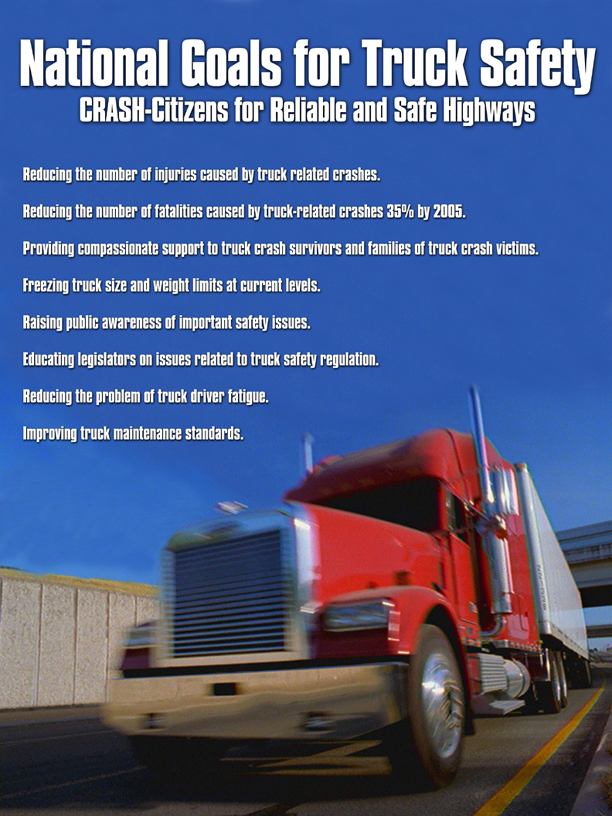 National Goals for Truck Safety

CRASH-Citizens for Reliable and Safe Highways

Reducing the number of injuries caused by truck related crashes.

Reducing the number of fatalities caused by truck-related crashes 35% by 2005.

Providing compassionate support to truck crash survivors and families of truck crash victims.

Freezing truck size and weight limits at current levels.

Raising public awareness of important safety issues.

Educating legislators on issues related to truck safety regulation.

Reducing the problem of truck driver fatigue.

Improving truck maintenance standards.